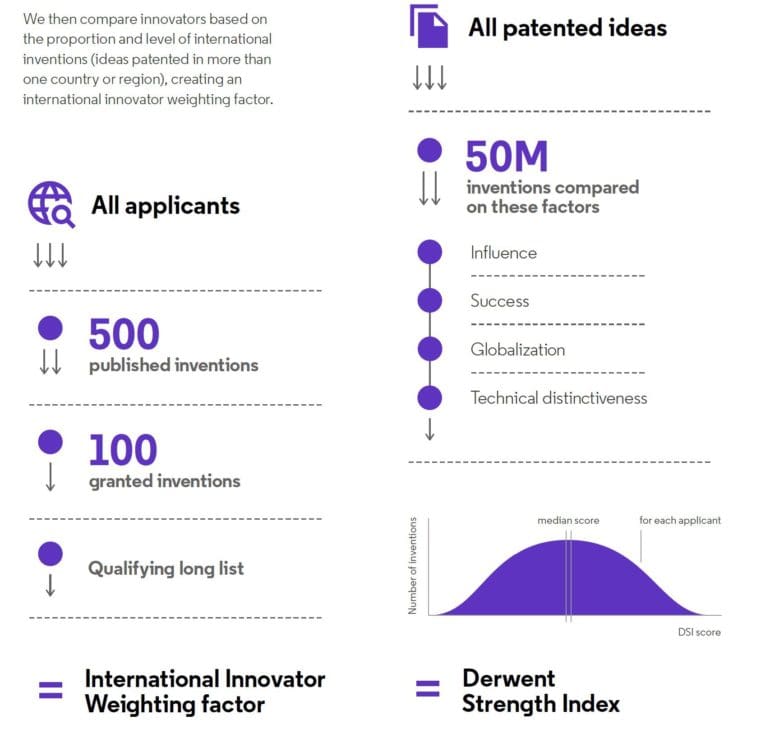 We then compare innovators based on the proportion and level of international inventions (ideas patented in more than one country or region), creating an international innovator weighting factor.

All applicants

500
published inventions

100
granted inventions

Qualifying long list

= International Innovator Weighting factor

All patented ideas

50M
inventions compared on these factors

Influence

Success

Globalization

Technical distinctiveness

Number of inventions

median score

for each applicant

DSI score

= Derwent Strength Index